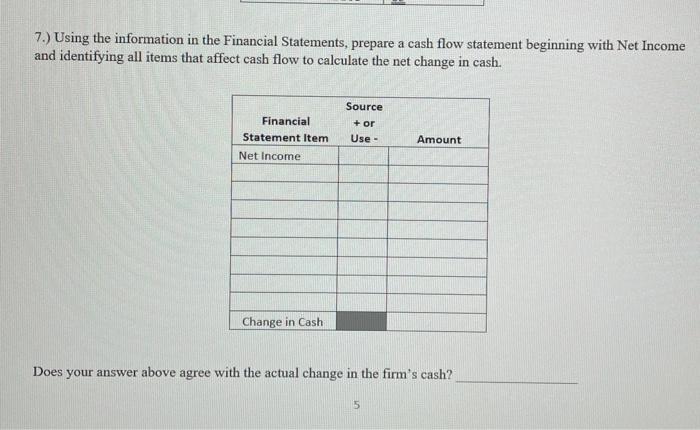 7.) Using the information in the Financial Statements, prepare a cash flow statement beginning with Net Income and identifying all items that affect cash flow to calculate the net change in cash.

| Financial Statement Item | Source + or Use - | Amount |
|---|---|---|
| Net Income | | |
| | | |
| | | |
| | | |
| | | |
| | | |
| | | |
| | | |
| | | |
| Change in Cash | | |

Does your answer above agree with the actual change in the firm's cash? ____________

5